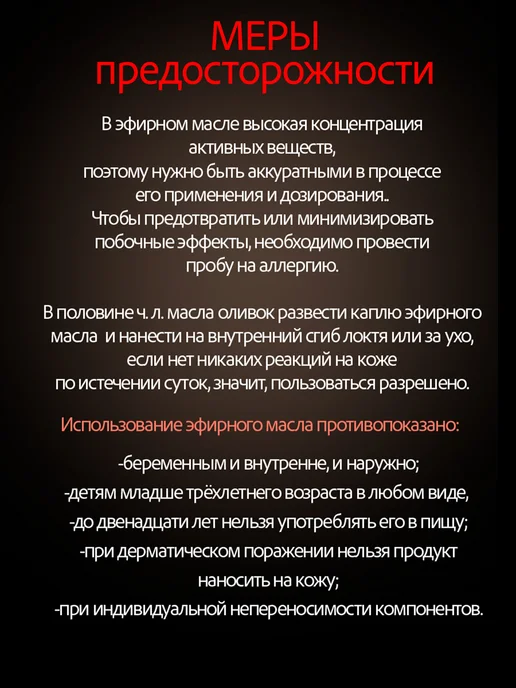 МЕРЫ
предосторожности

В эфирном масле высокая концентрация активных веществ, поэтому нужно быть аккуратными в процессе его применения и дозирования.. Чтобы предотвратить или минимизировать побочные эффекты, необходимо провести пробу на аллергию.

В половине ч. л. масла оливок развести каплю эфирного масла и нанести на внутренний сгиб локтя или за ухо, если нет никаких реакций на коже по истечении суток, значит, пользоваться разрешено.

Использование эфирного масла противопоказано:

-беременным и внутренне, и наружно;
-детям младше трёхлетнего возраста в любом виде,
-до двенадцати лет нельзя употреблять его в пищу;
-при дерматическом поражении нельзя продукт наносить на кожу;
-при индивидуальной непереносимости компонентов.